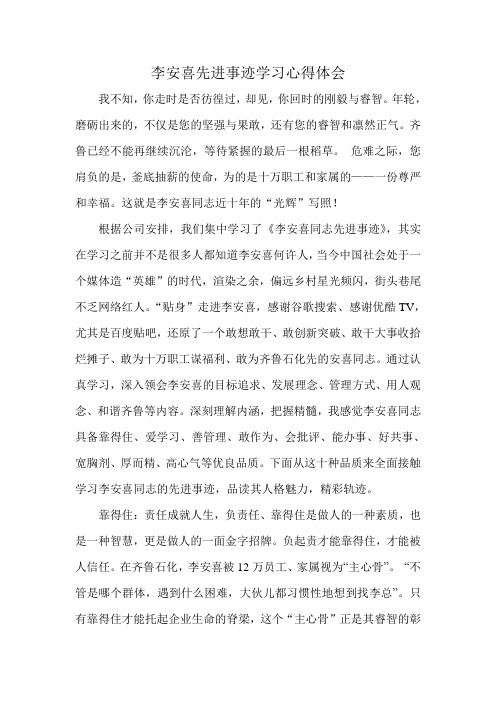 李安喜先进事迹学习心得体会

我不知，你走时是否彷徨过，却见，你回时的刚毅与睿智。年轮，磨砺出来的，不仅是您的坚强与果敢，还有您的睿智和凛然正气。齐鲁已经不能再继续沉沦，等待紧握的最后一根稻草。 危难之际，您肩负的是，釜底抽薪的使命，为的是十万职工和家属的——一份尊严和幸福。这就是李安喜同志近十年的“光辉”写照！

根据公司安排，我们集中学习了《李安喜同志先进事迹》，其实在学习之前并不是很多人都知道李安喜何许人，当今中国社会处于一个媒体造“英雄”的时代，渲染之余，偏远乡村星光频闪，街头巷尾不乏网络红人。“贴身”走进李安喜，感谢谷歌搜索、感谢优酷TV，尤其是百度贴吧，还原了一个敢想敢干、敢创新突破、敢干大事收拾烂摊子、敢为十万职工谋福利、敢为齐鲁石化先的安喜同志。通过认真学习，深入领会李安喜的目标追求、发展理念、管理方式、用人观念、和谐齐鲁等内容。深刻理解内涵，把握精髓，我感觉李安喜同志具备靠得住、爱学习、善管理、敢作为、会批评、能办事、好共事、宽胸剂、厚而精、高心气等优良品质。下面从这十种品质来全面接触学习李安喜同志的先进事迹，品读其人格魅力，精彩轨迹。

靠得住：责任成就人生，负责任、靠得住是做人的一种素质，也是一种智慧，更是做人的一面金字招牌。负起责才能靠得住，才能被人信任。在齐鲁石化，李安喜被12万员工、家属视为“主心骨”。“不管是哪个群体，遇到什么困难，大伙儿都习惯性地想到找李总”。只有靠得住才能托起企业生命的脊梁，这个“主心骨”正是其睿智的彰